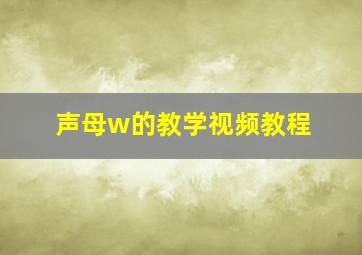 声母w的教学视频教程